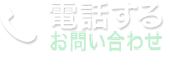 電話する
お問い合わせ